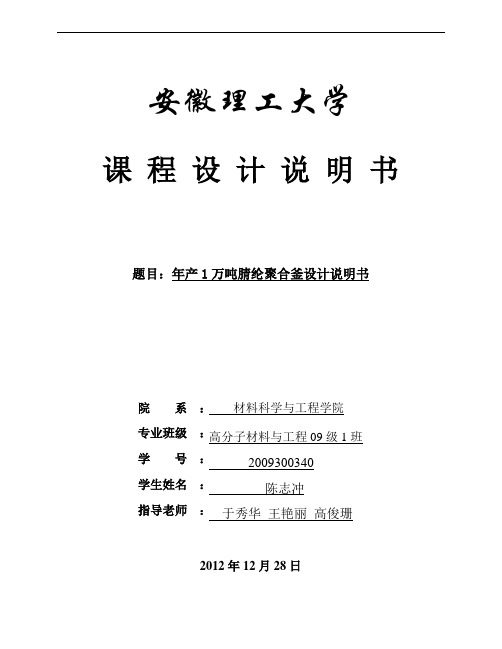 安徽理工大学

课 程 设 计 说 明 书

题目：年产 1 万吨腈纶聚合釜设计说明书

院 系 ： 材料科学与工程学院

专业班级 ： 高分子材料与工程 09 级 1 班

学 号 ： 2009300340

学生姓名 ： 陈志冲

指导老师 ： 于秀华 王艳丽 高俊珊

2012 年 12 月 28 日